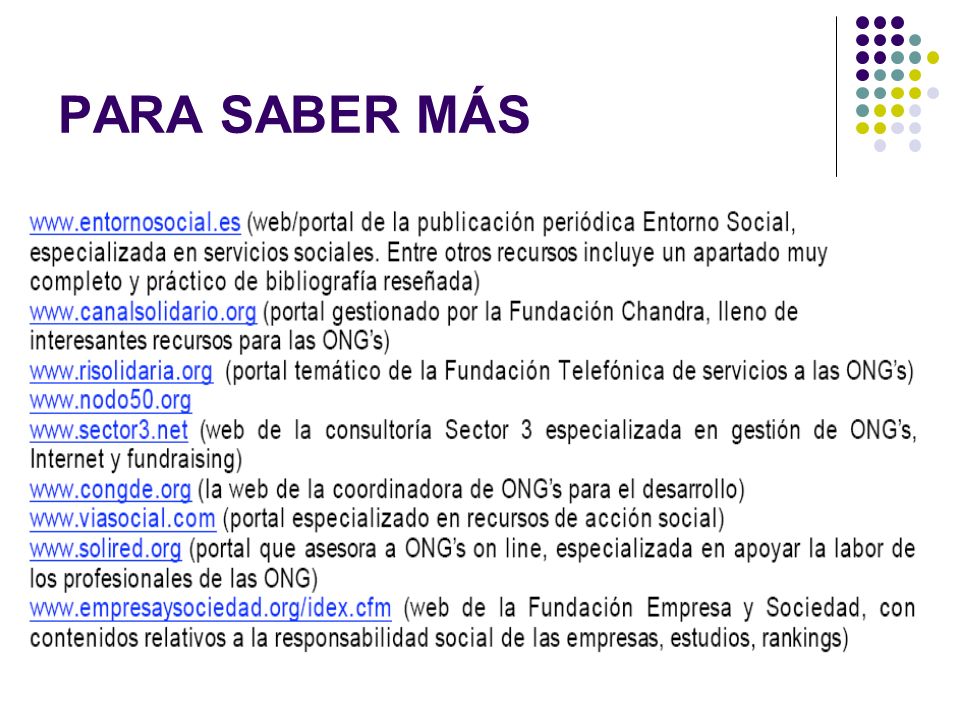 PARA SABER MÁS

www.entornosocial.es (web/portal de la publicación periódica Entorno Social, especializada en servicios sociales. Entre otros recursos incluye un apartado muy completo y práctico de bibliografía reseñada)
www.canalsolidario.org (portal gestionado por la Fundación Chandra, lleno de interesantes recursos para las ONG's)
www.risolidaria.org (portal temático de la Fundación Telefónica de servicios a las ONG's)
www.nodo50.org
www.sector3.net (web de la consultoría Sector 3 especializada en gestión de ONG's, Internet y fundraising)
www.congde.org (la web de la coordinadora de ONG's para el desarrollo)
www.viasocial.com (portal especializado en recursos de acción social)
www.solired.org (portal que asesora a ONG's on line, especializada en apoyar la labor de los profesionales de las ONG)
www.empresaysociedad.org/idex.cfm (web de la Fundación Empresa y Sociedad, con contenidos relativos a la responsabilidad social de las empresas, estudios, rankings)